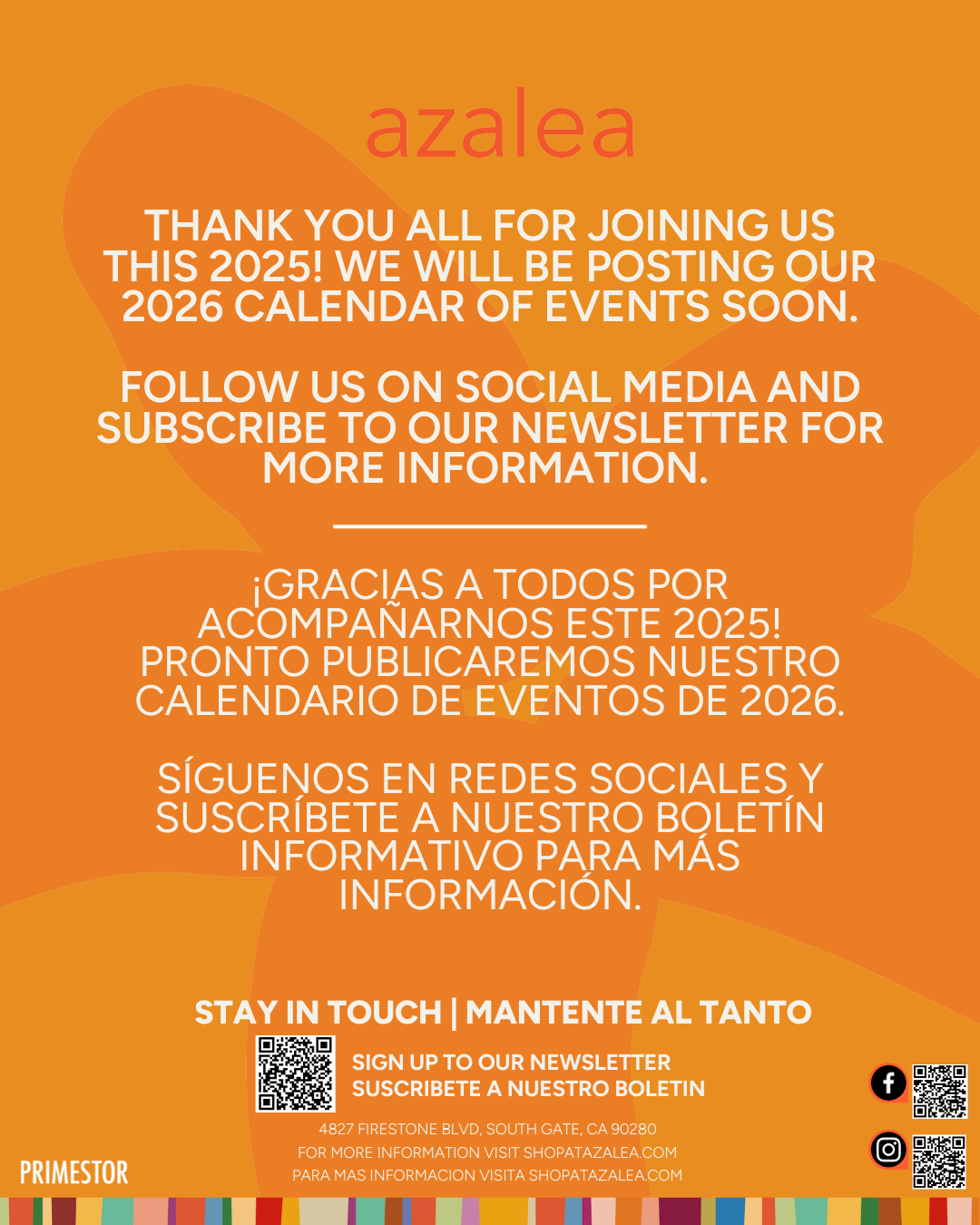 azalea

THANK YOU ALL FOR JOINING US THIS 2025! WE WILL BE POSTING OUR 2026 CALENDAR OF EVENTS SOON.

FOLLOW US ON SOCIAL MEDIA AND SUBSCRIBE TO OUR NEWSLETTER FOR MORE INFORMATION.

¡GRACIAS A TODOS POR ACOMPAÑARNOS ESTE 2025! PRONTO PUBLICAREMOS NUESTRO CALENDARIO DE EVENTOS DE 2026.

SÍGUENOS EN REDES SOCIALES Y SUSCRÍBETE A NUESTRO BOLETÍN INFORMATIVO PARA MÁS INFORMACIÓN.

STAY IN TOUCH | MANTENTE AL TANTO

SIGN UP TO OUR NEWSLETTER
SUSCRIBETE A NUESTRO BOLETIN

4827 FIRESTONE BLVD, SOUTH GATE, CA 90280
FOR MORE INFORMATION VISIT SHOPATAZALEA.COM
PARA MAS INFORMACION VISITA SHOPATAZALEA.COM

PRIMESTOR